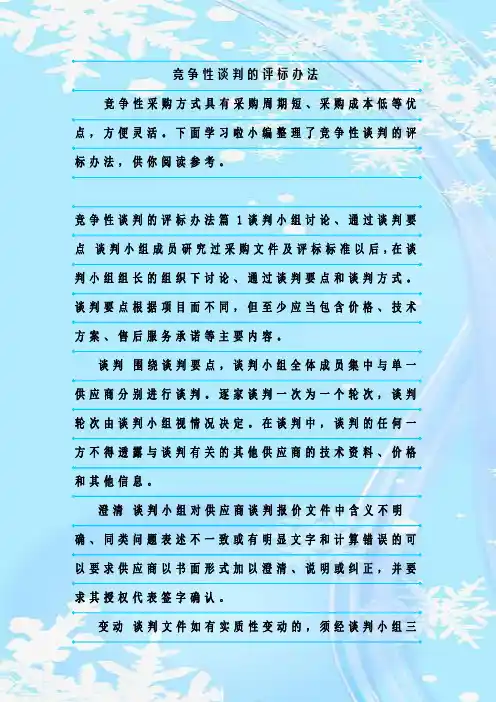 竞争性谈判的评标办法

竞争性采购方式具有采购周期短、采购成本低等优点，方便灵活。下面学习啦小编整理了竞争性谈判的评标办法，供你阅读参考。

竞争性谈判的评标办法篇1谈判小组讨论、通过谈判要点 谈判小组成员研究过采购文件及评标标准以后，在谈判小组组长的组织下讨论、通过谈判要点和谈判方式。谈判要点根据项目而不同，但至少应当包含价格、技术方案、售后服务承诺等主要内容。

谈判 围绕谈判要点，谈判小组全体成员集中与单一供应商分别进行谈判。逐家谈判一次为一个轮次，谈判轮次由谈判小组视情况决定。在谈判中，谈判的任何一方不得透露与谈判有关的其他供应商的技术资料、价格和其他信息。

澄清 谈判小组对供应商谈判报价文件中含义不明确、同类问题表述不一致或有明显文字和计算错误的可以要求供应商以书面形式加以澄清、说明或纠正，并要求其授权代表签字确认。

变动 谈判文件如有实质性变动的，须经谈判小组三